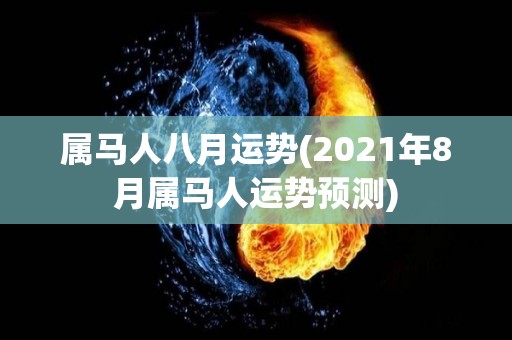 属马人八月运势(2021年8月属马人运势预测)